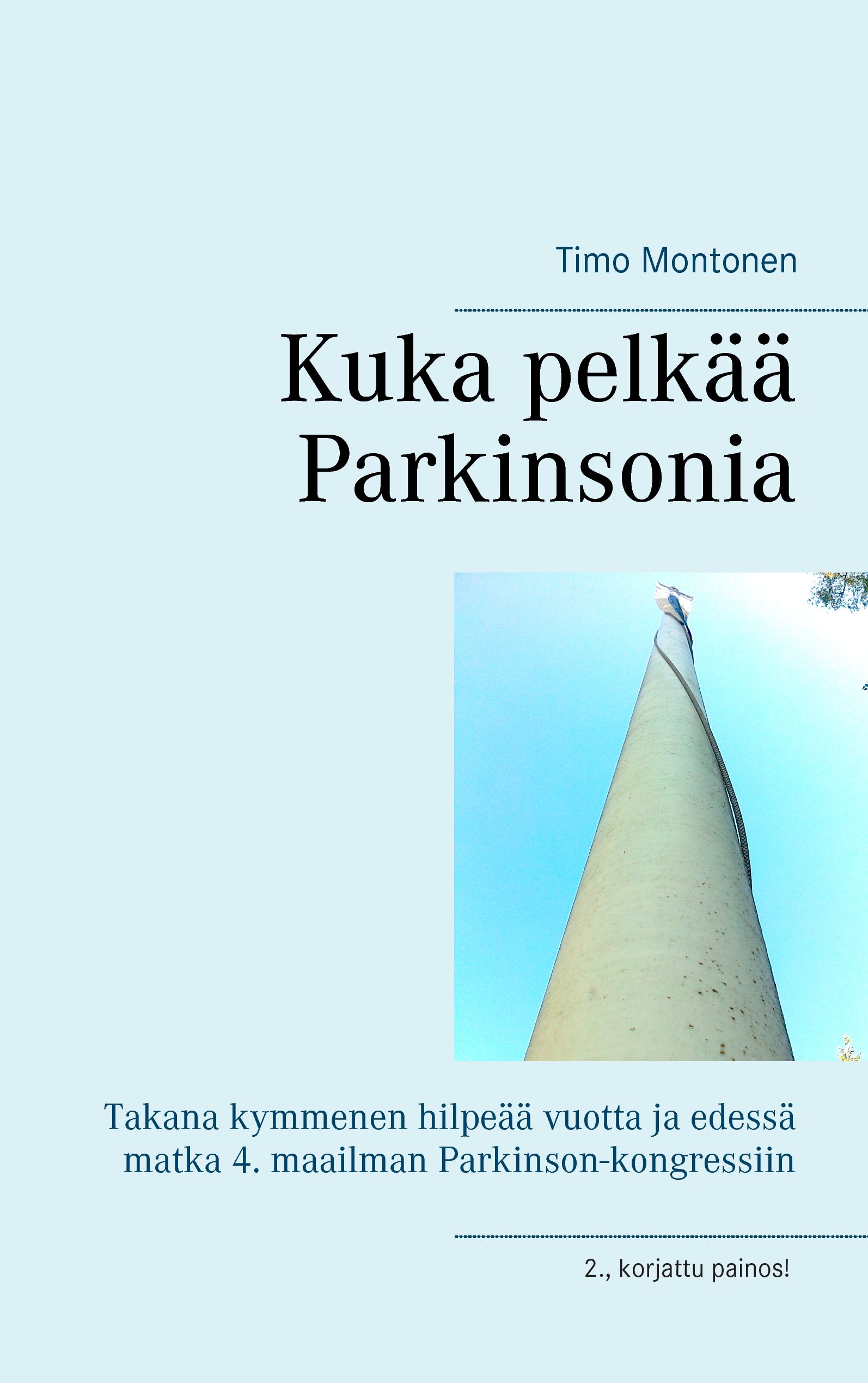 Timo Montonen

Kuka pelkää Parkinsonia

Takana kymmenen hilpeää vuotta ja edessä matka 4. maailman Parkinson-kongressiin

2., korjattu painos!